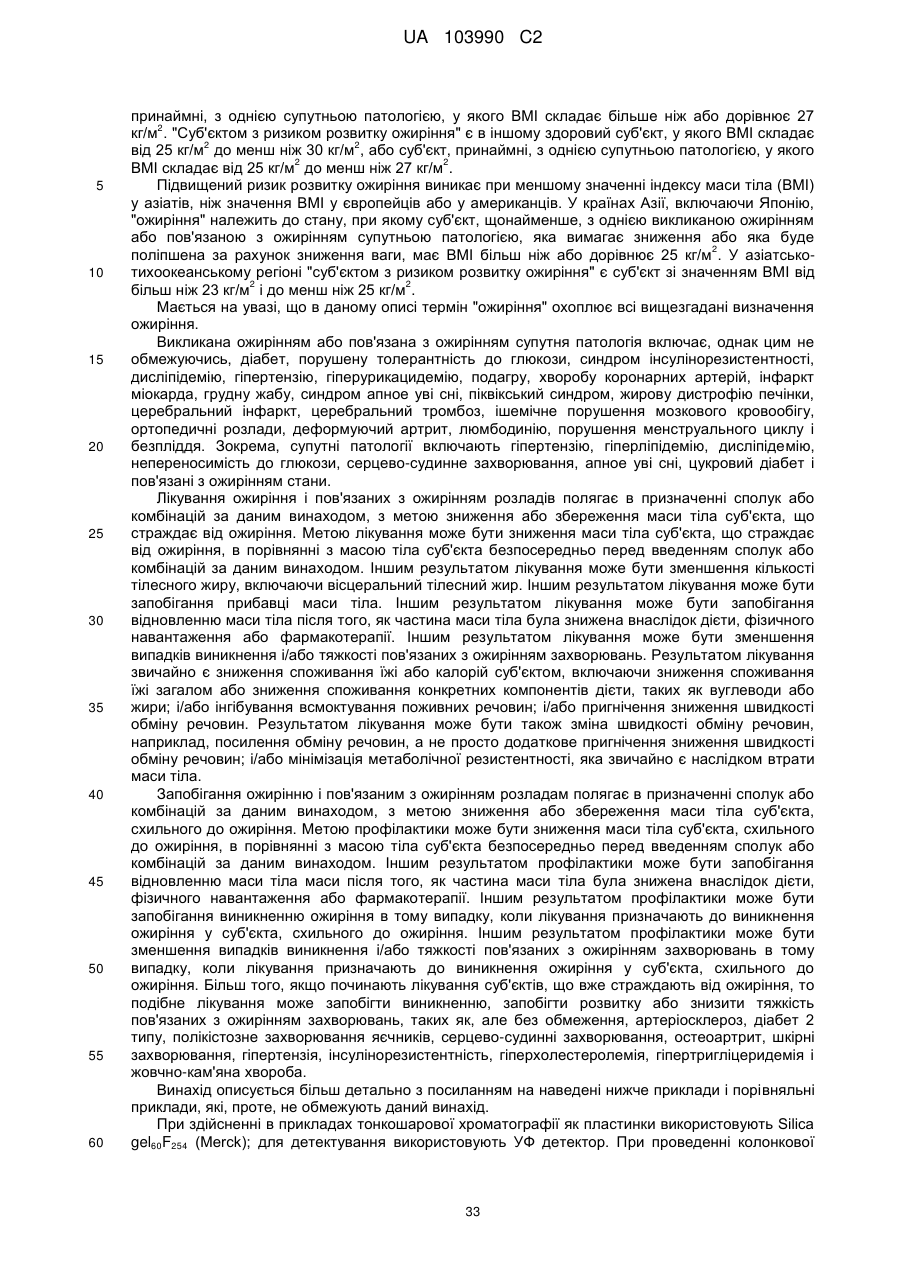 UA 103990 C2

принаймні, з однією супутньою патологією, у якого BMI складає більше ніж або дорівнює 27 кг/м$^2$. "Суб'єктом з ризиком розвитку ожиріння" є в іншому здоровий суб'єкт, у якого BMI складає від 25 кг/м$^2$ до менш ніж 30 кг/м$^2$, або суб'єкт, принаймні, з однією супутньою патологією, у якого BMI складає від 25 кг/м$^2$ до менш ніж 27 кг/м$^2$.

5 Підвищений ризик розвитку ожиріння виникає при меншому значенні індексу маси тіла (BMI) у азіатів, ніж значення BMI у європейців або у американців. У країнах Азії, включаючи Японію, "ожиріння" належить до стану, при якому суб'єкт, щонайменше, з однією викликаною ожирінням або пов'язаною з ожирінням супутньою патологією, яка вимагає зниження або яка буде поліпшена за рахунок зниження ваги, має BMI більш ніж або дорівнює 25 кг/м$^2$. У азіатсько-10 тихоокеанському регіоні "суб'єктом з ризиком розвитку ожиріння" є суб'єкт зі значенням BMI від більш ніж 23 кг/м$^2$ і до менш ніж 25 кг/м$^2$.

Мається на увазі, що в даному описі термін "ожиріння" охоплює всі вищезгадані визначення ожиріння.

Викликана ожирінням або пов'язана з ожирінням супутня патологія включає, однак цим не 15 обмежуючись, діабет, порушену толерантність до глюкози, синдром інсулінорезистентності, дисліпідемію, гіпертензію, гіперурикацидемію, подагру, хворобу коронарних артерій, інфаркт міокарда, грудну жабу, синдром апное уві сні, піквікський синдром, жирову дистрофію печінки, церебральний інфаркт, церебральний тромбоз, ішемічне порушення мозкового кровообігу, ортопедичні розлади, деформуючий артрит, люмбодинію, порушення менструального циклу і 20 безпліддя. Зокрема, супутні патології включають гіпертензію, гіперліпідемію, дисліпідемію, непереносимість до глюкози, серцево-судинне захворювання, апное уві сні, цукровий діабет і пов'язані з ожирінням стани.

Лікування ожиріння і пов'язаних з ожирінням розладів полягає в призначенні сполук або комбінацій за даним винаходом, з метою зниження або збереження маси тіла суб'єкта, що 25 страждає від ожиріння. Метою лікування може бути зниження маси тіла суб'єкта, що страждає від ожиріння, в порівнянні з масою тіла суб'єкта безпосередньо перед введенням сполук або комбінацій за даним винаходом. Іншим результатом лікування може бути зменшення кількості тілесного жиру, включаючи вісцеральний тілесний жир. Іншим результатом лікування може бути запобігання прибавці маси тіла. Іншим результатом лікування може бути запобігання 30 відновленню маси тіла після того, як частина маси тіла була знижена внаслідок дієти, фізичного навантаження або фармакотерапії. Іншим результатом лікування може бути зменшення випадків виникнення і/або тяжкості пов'язаних з ожирінням захворювань. Результатом лікування звичайно є зниження споживання їжі або калорій суб'єктом, включаючи зниження споживання їжі загалом або зниження споживання конкретних компонентів дієти, таких як вуглеводи або 35 жири; і/або інгібування всмоктування поживних речовин; і/або пригнічення зниження швидкості обміну речовин. Результатом лікування може бути також зміна швидкості обміну речовин, наприклад, посилення обміну речовин, а не просто додаткове пригнічення зниження швидкості обміну речовин; і/або мінімізація метаболічної резистентності, яка звичайно є наслідком втрати маси тіла.

40 Запобігання ожирінню і пов'язаним з ожирінням розладам полягає в призначенні сполук або комбінацій за даним винаходом, з метою зниження або збереження маси тіла суб'єкта, схильного до ожиріння. Метою профілактики може бути зниження маси тіла суб'єкта, схильного до ожиріння, в порівнянні з масою тіла суб'єкта безпосередньо перед введенням сполук або комбінацій за даним винаходом. Іншим результатом профілактики може бути запобігання 45 відновленню маси тіла маси після того, як частина маси тіла була знижена внаслідок дієти, фізичного навантаження або фармакотерапії. Іншим результатом профілактики може бути запобігання виникненню ожиріння в тому випадку, коли лікування призначають до виникнення ожиріння у суб'єкта, схильного до ожиріння. Іншим результатом профілактики може бути зменшення випадків виникнення і/або тяжкості пов'язаних з ожирінням захворювань в тому 50 випадку, коли лікування призначають до виникнення ожиріння у суб'єкта, схильного до ожиріння. Більш того, якщо починають лікування суб'єктів, що вже страждають від ожиріння, то подібне лікування може запобігти виникненню, запобігти розвитку або знизити тяжкість пов'язаних з ожирінням захворювань, таких як, але без обмеження, артеріосклероз, діабет 2 типу, полікістозне захворювання яєчників, серцево-судинні захворювання, остеоартрит, шкірні 55 захворювання, гіпертензія, інсулінорезистентність, гіперхолестеролемія, гіпертригліцеридемія і жовчно-кам'яна хвороба.

Винахід описується більш детально з посиланням на наведені нижче приклади і порівняльні приклади, які, проте, не обмежують даний винахід.

При здійсненні в прикладах тонкошарової хроматографії як пластинки використовують Silica 60 gel$_{60}$F$_{254}$ (Merck); для детектування використовують УФ детектор. При проведенні колонкової

33